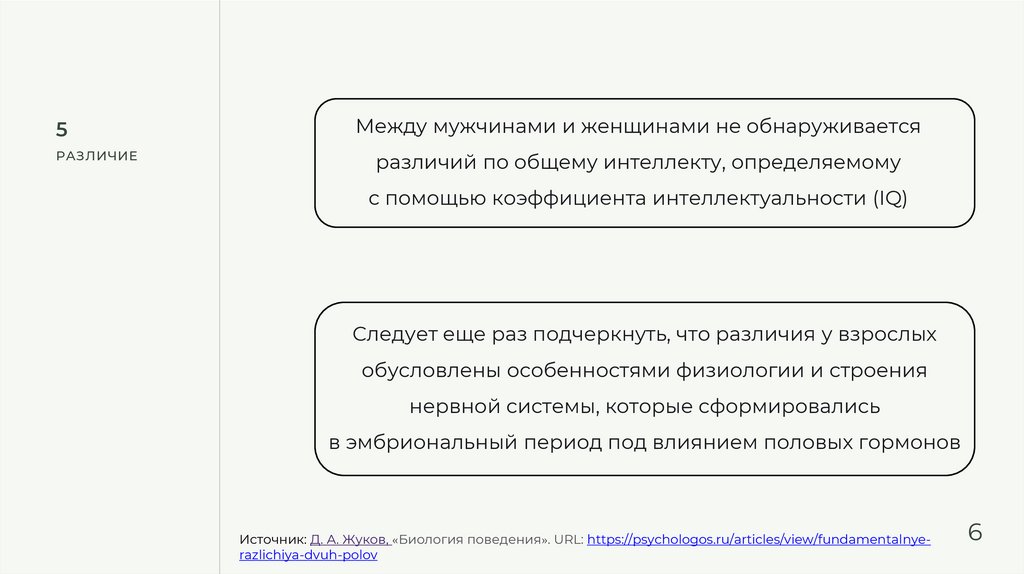 5
РАЗЛИЧИЕ

Между мужчинами и женщинами не обнаруживается различий по общему интеллекту, определяемому с помощью коэффициента интеллектуальности (IQ)

Следует еще раз подчеркнуть, что различия у взрослых обусловлены особенностями физиологии и строения нервной системы, которые сформировались в эмбриональный период под влиянием половых гормонов

Источник: Д. А. Жуков, «Биология поведения». URL: https://psychologos.ru/articles/view/fundamentalnye-razlichiya-dvuh-polov

6